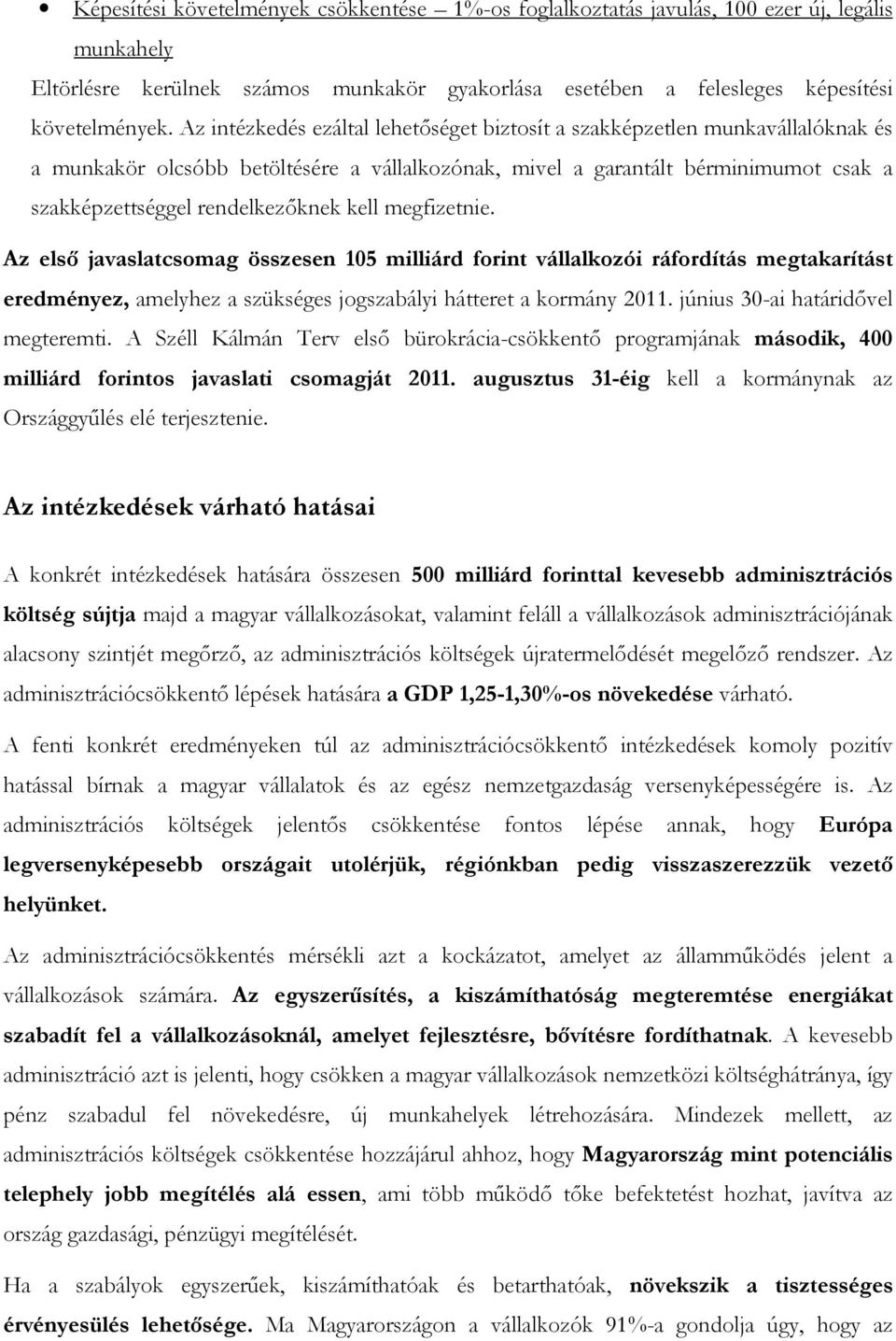 • Képesítési követelmények csökkentése – 1%-os foglalkoztatás javulás, 100 ezer új, legális munkahely

Eltörlésre kerülnek számos munkakör gyakorlása esetében a felesleges képesítési követelmények. Az intézkedés ezáltal lehetőséget biztosít a szakképzetlen munkavállalóknak és a munkakör olcsóbb betöltésére a vállalkozónak, mivel a garantált bérminimumot csak a szakképzettséggel rendelkezőknek kell megfizetnie.

Az első javaslatcsomag összesen 105 milliárd forint vállalkozói ráfordítás megtakarítást eredményez, amelyhez a szükséges jogszabályi hátteret a kormány 2011. június 30-ai határidővel megteremti. A Széll Kálmán Terv első bürokrácia-csökkentő programjának második, 400 milliárd forintos javaslati csomagját 2011. augusztus 31-éig kell a kormánynak az Országgyűlés elé terjesztenie.

Az intézkedések várható hatásai

A konkrét intézkedések hatására összesen 500 milliárd forinttal kevesebb adminisztrációs költség sújtja majd a magyar vállalkozásokat, valamint feláll a vállalkozások adminisztrációjának alacsony szintjét megőrző, az adminisztrációs költségek újratermelődését megelőző rendszer. Az adminisztrációcsökkentő lépések hatására a GDP 1,25-1,30%-os növekedése várható.

A fenti konkrét eredményeken túl az adminisztrációcsökkentő intézkedések komoly pozitív hatással bírnak a magyar vállalatok és az egész nemzetgazdaság versenyképességére is. Az adminisztrációs költségek jelentős csökkentése fontos lépése annak, hogy Európa legversenyképesebb országait utolérjük, régiónkban pedig visszaszerezzük vezető helyünket.

Az adminisztrációcsökkentés mérsékli azt a kockázatot, amelyet az államműködés jelent a vállalkozások számára. Az egyszerűsítés, a kiszámíthatóság megteremtése energiákat szabadít fel a vállalkozásoknál, amelyet fejlesztésre, bővítésre fordíthatnak. A kevesebb adminisztráció azt is jelenti, hogy csökken a magyar vállalkozások nemzetközi költséghátránya, így pénz szabadul fel növekedésre, új munkahelyek létrehozására. Mindezek mellett, az adminisztrációs költségek csökkentése hozzájárul ahhoz, hogy Magyarország mint potenciális telephely jobb megítélés alá essen, ami több működő tőke befektetést hozhat, javítva az ország gazdasági, pénzügyi megítélését.

Ha a szabályok egyszerűek, kiszámíthatóak és betarthatóak, növekszik a tisztességes érvényesülés lehetősége. Ma Magyarországon a vállalkozók 91%-a gondolja úgy, hogy az